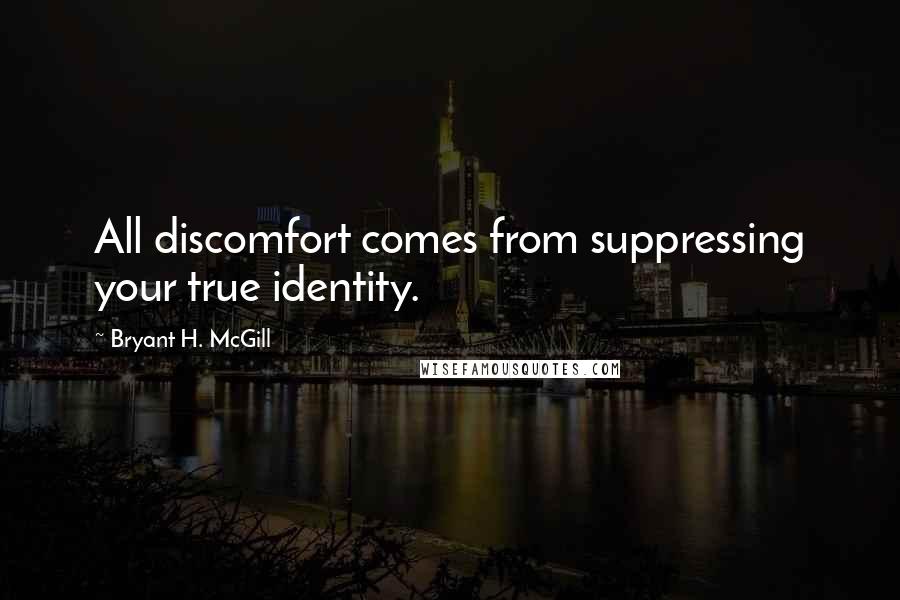 All discomfort comes from suppressing your true identity.

~ Bryant H. McGill

WISEFAMOUSQUOTES.COM